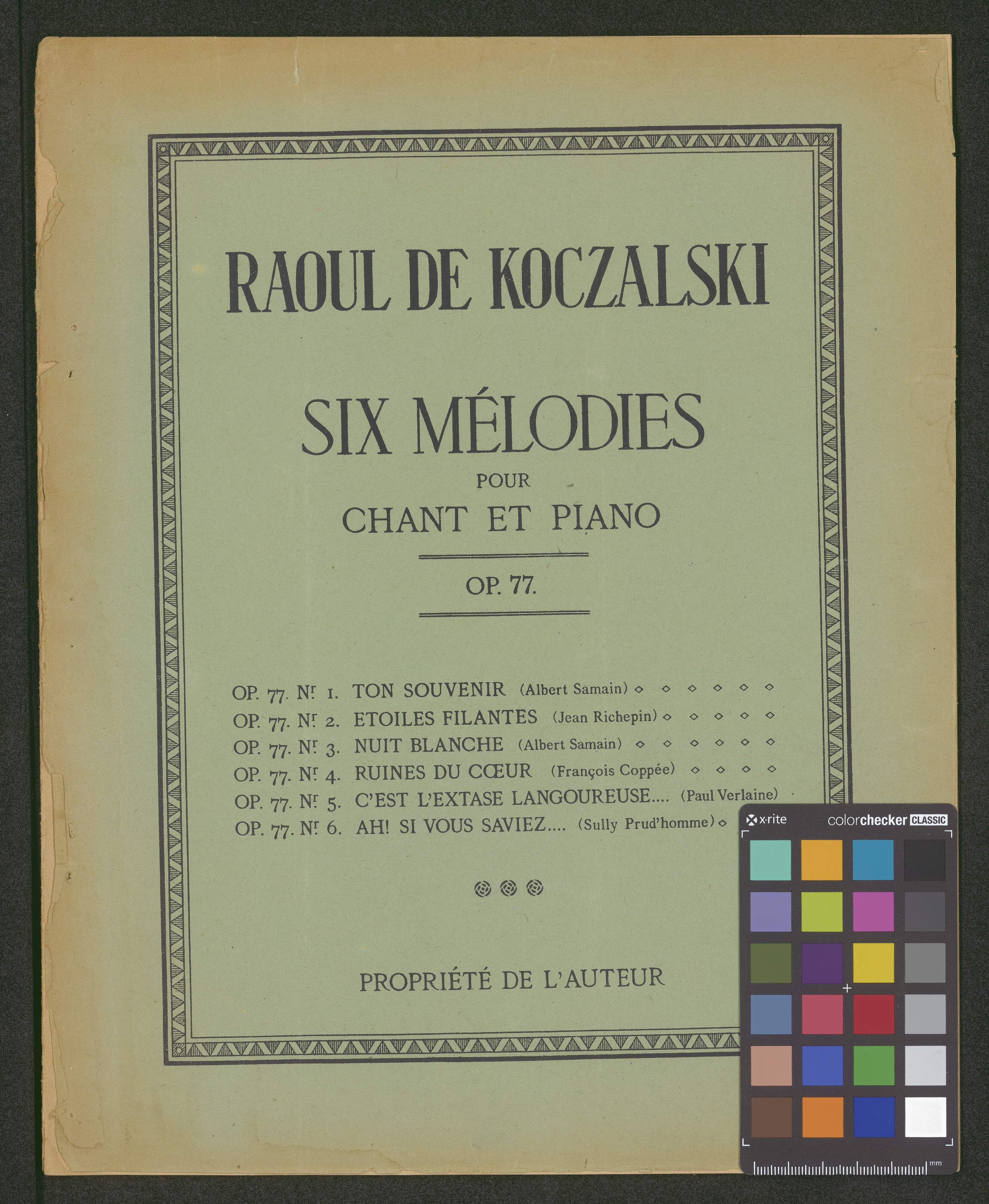 RAOUL DE KOCZALSKI

SIX MÉLODIES
POUR
CHANT ET PIANO

OP. 77.

OP. 77. Nr 1. TON SOUVENIR (Albert Samain)
OP. 77. Nr 2. ETOILES FILANTES (Jean Richepin)
OP. 77. Nr 3. NUIT BLANCHE (Albert Samain)
OP. 77. Nr 4. RUINES DU CŒUR (François Coppée)
OP. 77. Nr 5. C'EST L'EXTASE LANGOUREUSE.... (Paul Verlaine)
OP. 77. Nr 6. AH! SI VOUS SAVIEZ.... (Sully Prud'homme)

PROPRIÉTÉ DE L'AUTEUR

x·rite colorchecker CLASSIC
mm